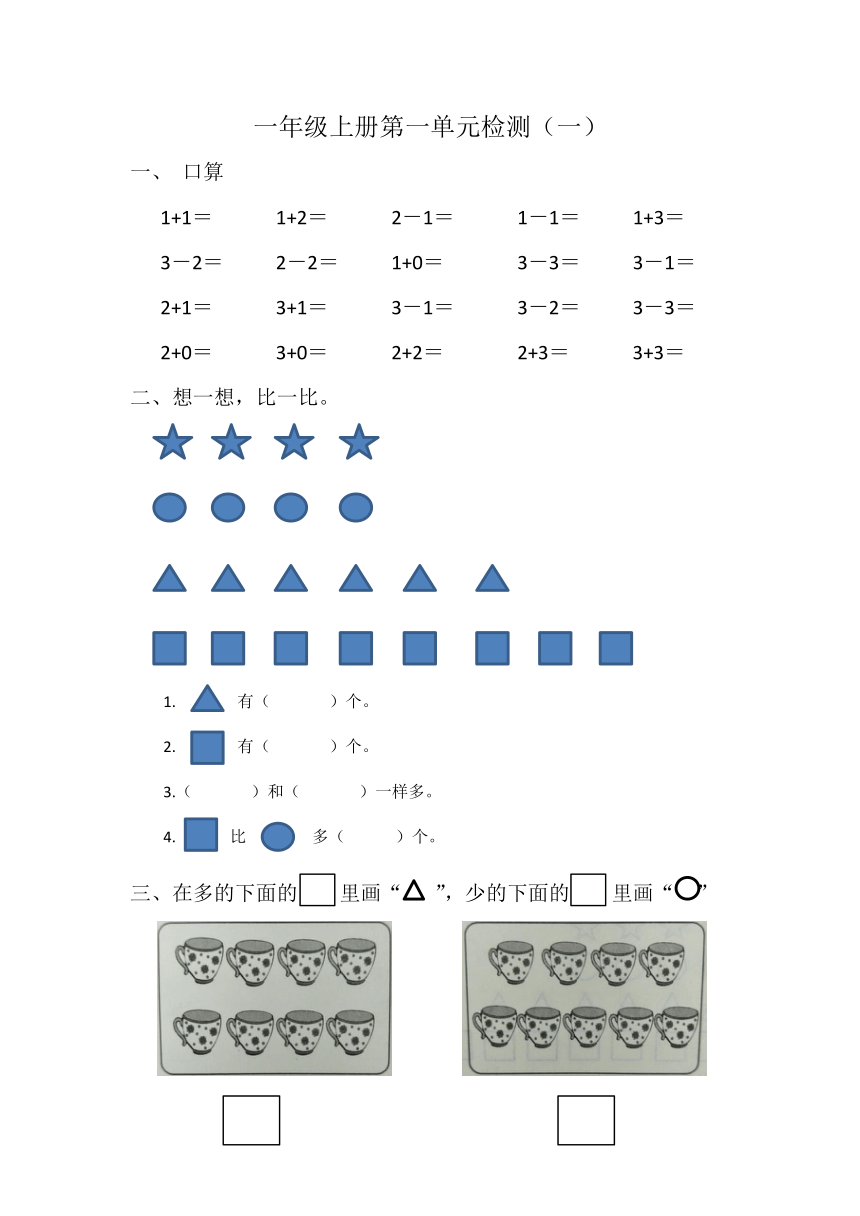 一年级上册第一单元检测（一）

一、 口算

1+1＝　　1+2＝　　2－1＝　　1－1＝　　1+3＝

3－2＝　　2－2＝　　1+0＝　　3－3＝　　3－1＝

2+1＝　　3+1＝　　3－1＝　　3－2＝　　3－3＝

2+0＝　　3+0＝　　2+2＝　　2+3＝　　3+3＝

二、想一想，比一比。

1. 有（　　）个。

2. 有（　　）个。

3.（　　）和（　　）一样多。

4. 比 多（　　）个。

三、在多的下面的 里画“ ”，少的下面的 里画“ ”